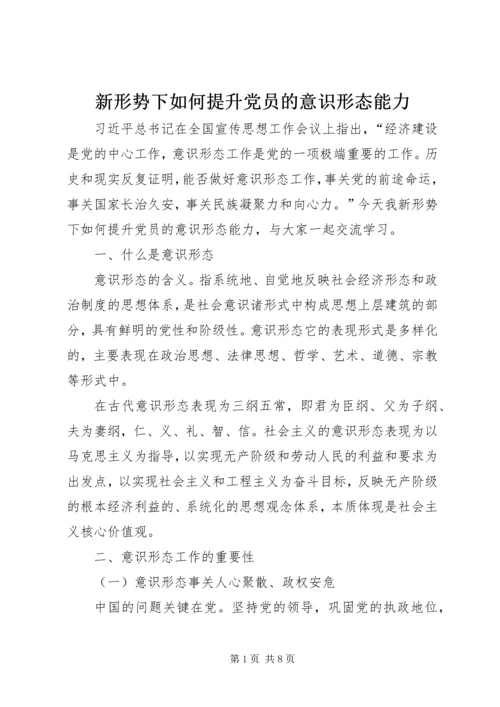 新形势下如何提升党员的意识形态能力

习近平总书记在全国宣传思想工作会议上指出，“经济建设是党的中心工作，意识形态工作是党的一项极端重要的工作。历史和现实反复证明，能否做好意识形态工作，事关党的前途命运，事关国家长治久安，事关民族凝聚力和向心力。”今天我新形势下如何提升党员的意识形态能力，与大家一起交流学习。

一、什么是意识形态

意识形态的含义。指系统地、自觉地反映社会经济形态和政治制度的思想体系，是社会意识诸形式中构成思想上层建筑的部分，具有鲜明的党性和阶级性。意识形态它的表现形式是多样化的，主要表现在政治思想、法律思想、哲学、艺术、道德、宗教等形式中。

在古代意识形态表现为三纲五常，即君为臣纲、父为子纲、夫为妻纲，仁、义、礼、智、信。社会主义的意识形态表现为以马克思主义为指导，以实现无产阶级和劳动人民的利益和要求为出发点，以实现社会主义和工程主义为奋斗目标，反映无产阶级的根本经济利益的、系统化的思想观念体系，本质体现是社会主义核心价值观。

二、意识形态工作的重要性

（一）意识形态事关人心聚散、政权安危

中国的问题关键在党。坚持党的领导，巩固党的执政地位，

第1页 共8页